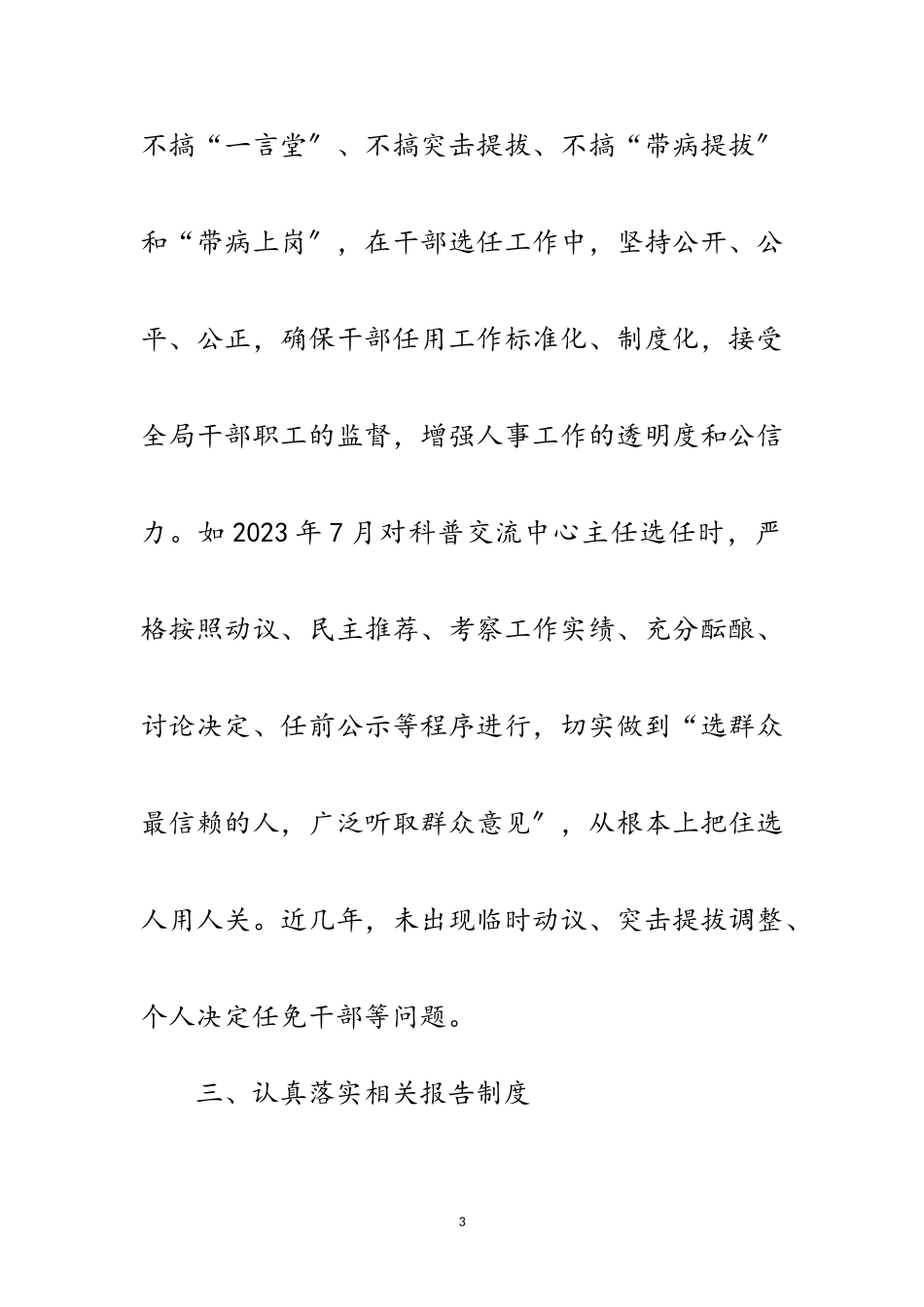 不搞“一言堂″、不搞突击提拔、不搞“带病提拔″和“带病上岗″，在干部选任工作中，坚持公开、公平、公正，确保干部任用工作标准化、制度化，接受全局干部职工的监督，增强人事工作的透明度和公信力。如2023年7月对科普交流中心主任选任时，严格按照动议、民主推荐、考察工作实绩、充分酝酿、讨论决定、任前公示等程序进行，切实做到“选群众最信赖的人，广泛听取群众意见″，从根本上把住选人用人关。近几年，未出现临时动议、突击提拔调整、个人决定任免干部等问题。

三、认真落实相关报告制度

3